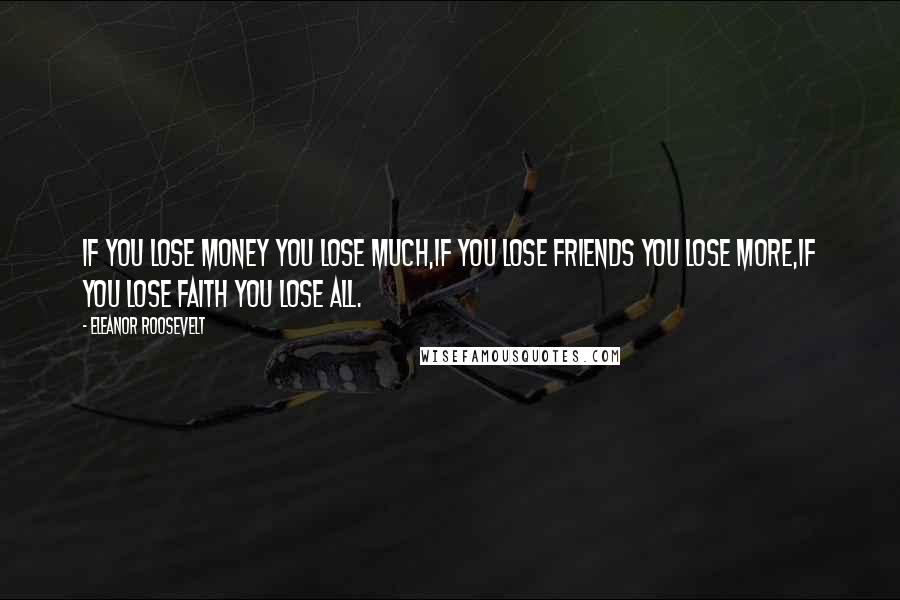 IF YOU LOSE MONEY YOU LOSE MUCH,IF YOU LOSE FRIENDS YOU LOSE MORE,IF YOU LOSE FAITH YOU LOSE ALL.

- ELEANOR ROOSEVELT

WISEFAMOUSQUOTES.COM